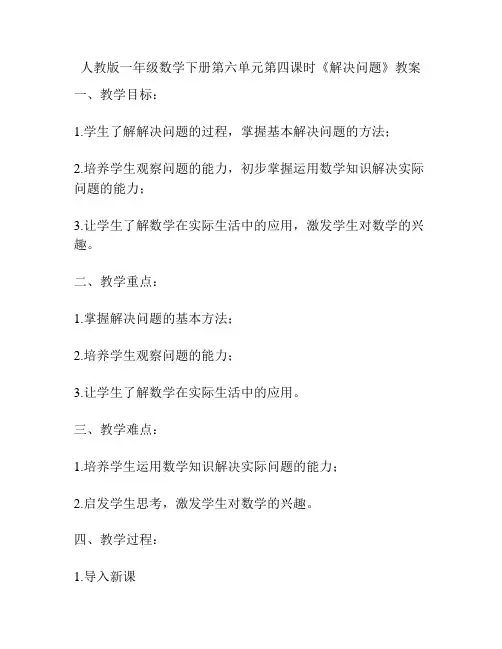 人教版一年级数学下册第六单元第四课时《解决问题》教案

一、教学目标：

1.学生了解解决问题的过程，掌握基本解决问题的方法；

2.培养学生观察问题的能力，初步掌握运用数学知识解决实际问题的能力；

3.让学生了解数学在实际生活中的应用，激发学生对数学的兴趣。

二、教学重点：

1.掌握解决问题的基本方法；

2.培养学生观察问题的能力；

3.让学生了解数学在实际生活中的应用。

三、教学难点：

1.培养学生运用数学知识解决实际问题的能力；

2.启发学生思考，激发学生对数学的兴趣。

四、教学过程：

1.导入新课